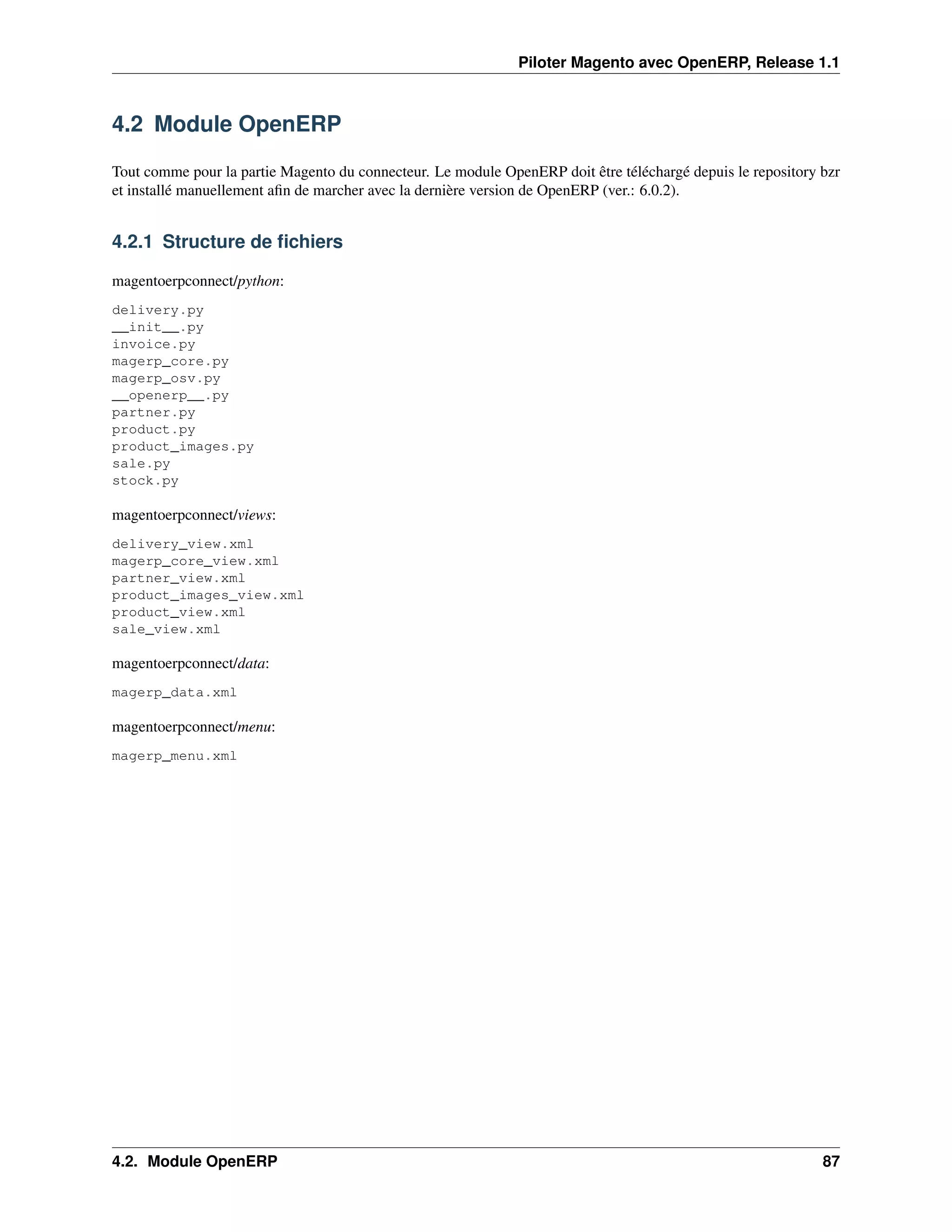 Piloter Magento avec OpenERP, Release 1.1

4.2 Module OpenERP

Tout comme pour la partie Magento du connecteur. Le module OpenERP doit être téléchargé depuis le repository bzr et installé manuellement afin de marcher avec la dernière version de OpenERP (ver.: 6.0.2).

4.2.1 Structure de fichiers

magentoerpconnect/python:

delivery.py
__init__.py
invoice.py
magerp_core.py
magerp_osv.py
__openerp__.py
partner.py
product.py
product_images.py
sale.py
stock.py

magentoerpconnect/views:

delivery_view.xml
magerp_core_view.xml
partner_view.xml
product_images_view.xml
product_view.xml
sale_view.xml

magentoerpconnect/data:

magerp_data.xml

magentoerpconnect/menu:

magerp_menu.xml

4.2. Module OpenERP 87